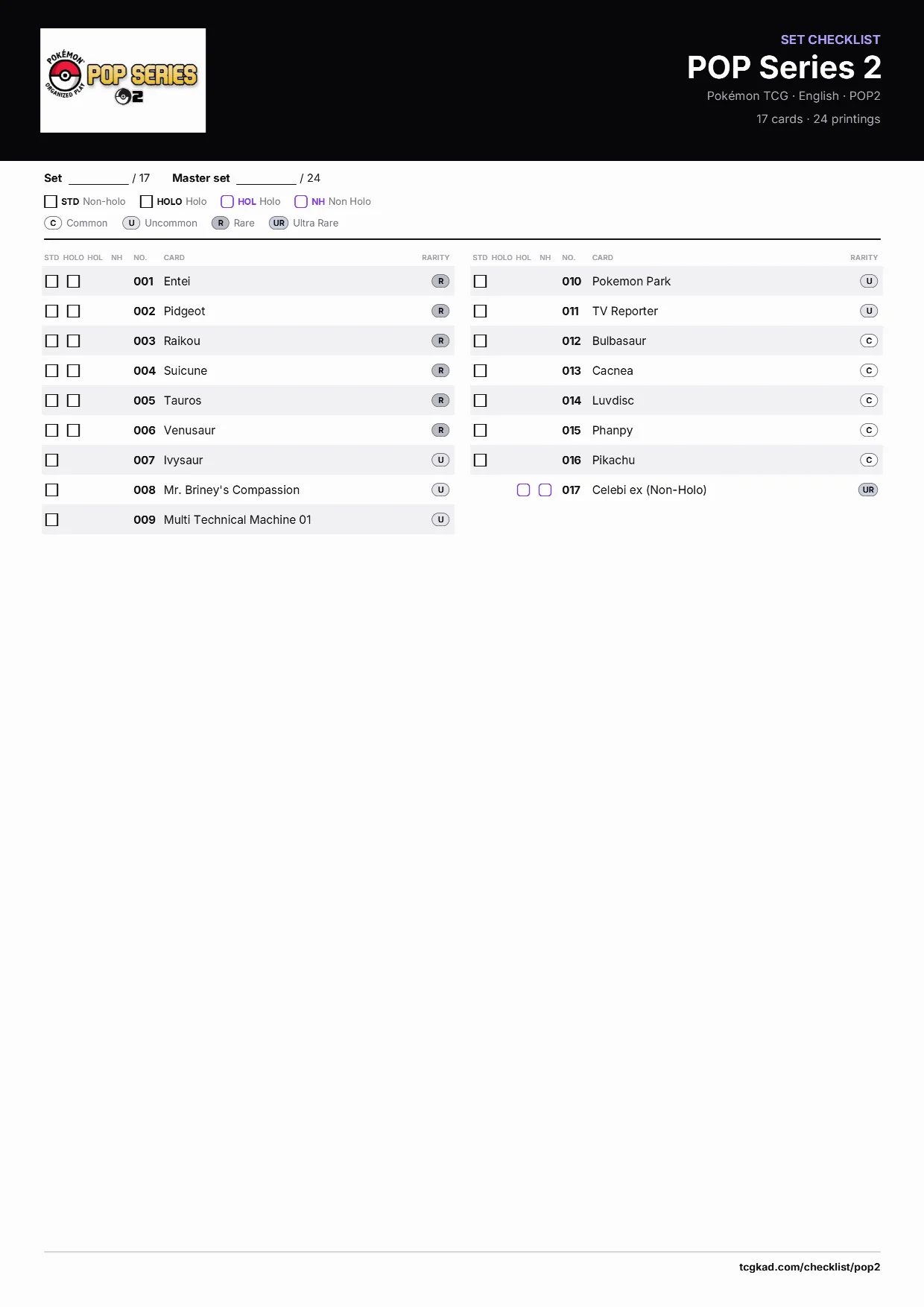 POKÉMON ORGANIZED PLAY POP SERIES 2

SET CHECKLIST
POP Series 2
Pokémon TCG · English · POP2
17 cards · 24 printings

Set ________ / 17   Master set ________ / 24

STD Non-holo   HOLO Holo   HOL Holo   NH Non Holo

C Common   U Uncommon   R Rare   UR Ultra Rare

| STD | HOLO | HOL | NH | NO. | CARD | RARITY |
|---|---|---|---|---|---|---|
| ☐ | ☐ | | | 001 | Entei | R |
| ☐ | ☐ | | | 002 | Pidgeot | R |
| ☐ | ☐ | | | 003 | Raikou | R |
| ☐ | ☐ | | | 004 | Suicune | R |
| ☐ | ☐ | | | 005 | Tauros | R |
| ☐ | ☐ | | | 006 | Venusaur | R |
| ☐ | | | | 007 | Ivysaur | U |
| ☐ | | | | 008 | Mr. Briney's Compassion | U |
| ☐ | | | | 009 | Multi Technical Machine 01 | U |

| STD | HOLO | HOL | NH | NO. | CARD | RARITY |
|---|---|---|---|---|---|---|
| ☐ | | | | 010 | Pokemon Park | U |
| ☐ | | | | 011 | TV Reporter | U |
| ☐ | | | | 012 | Bulbasaur | C |
| ☐ | | | | 013 | Cacnea | C |
| ☐ | | | | 014 | Luvdisc | C |
| ☐ | | | | 015 | Phanpy | C |
| ☐ | | | | 016 | Pikachu | C |
| | | ☐ | ☐ | 017 | Celebi ex (Non-Holo) | UR |

tcgkad.com/checklist/pop2